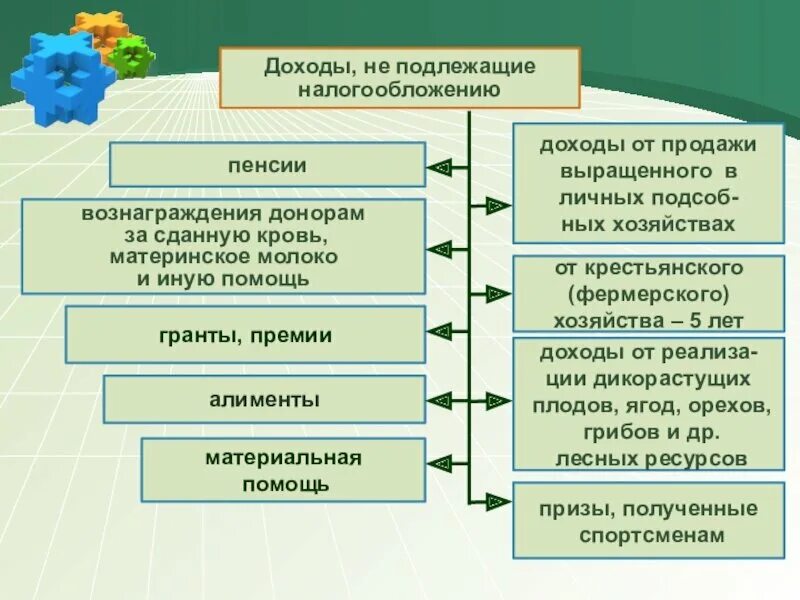 Доходы, не подлежащие налогообложению

пенсии

вознаграждения донорам за сданную кровь, материнское молоко и иную помощь

гранты, премии

алименты

материальная помощь

доходы от продажи выращенного в личных подсобных хозяйствах

от крестьянского (фермерского) хозяйства – 5 лет

доходы от реализации дикорастущих плодов, ягод, орехов, грибов и др. лесных ресурсов

призы, полученные спортсменам